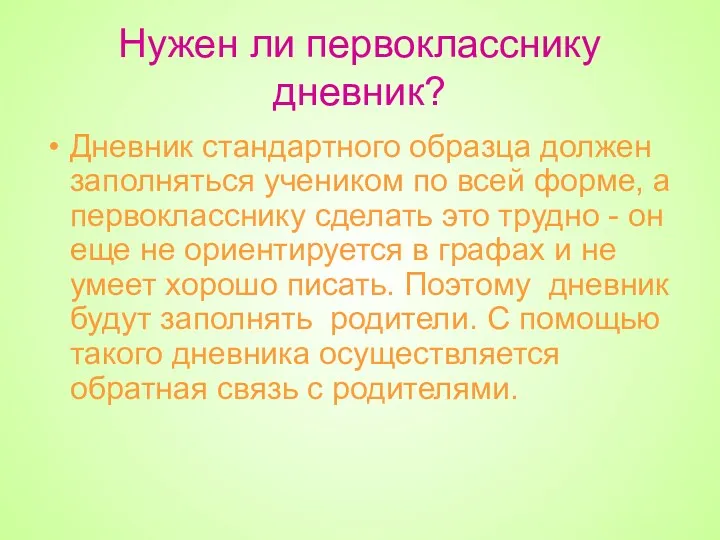 Нужен ли первокласснику дневник?

• Дневник стандартного образца должен заполняться учеником по всей форме, а первокласснику сделать это трудно - он еще не ориентируется в графах и не умеет хорошо писать. Поэтому дневник будут заполнять родители. С помощью такого дневника осуществляется обратная связь с родителями.